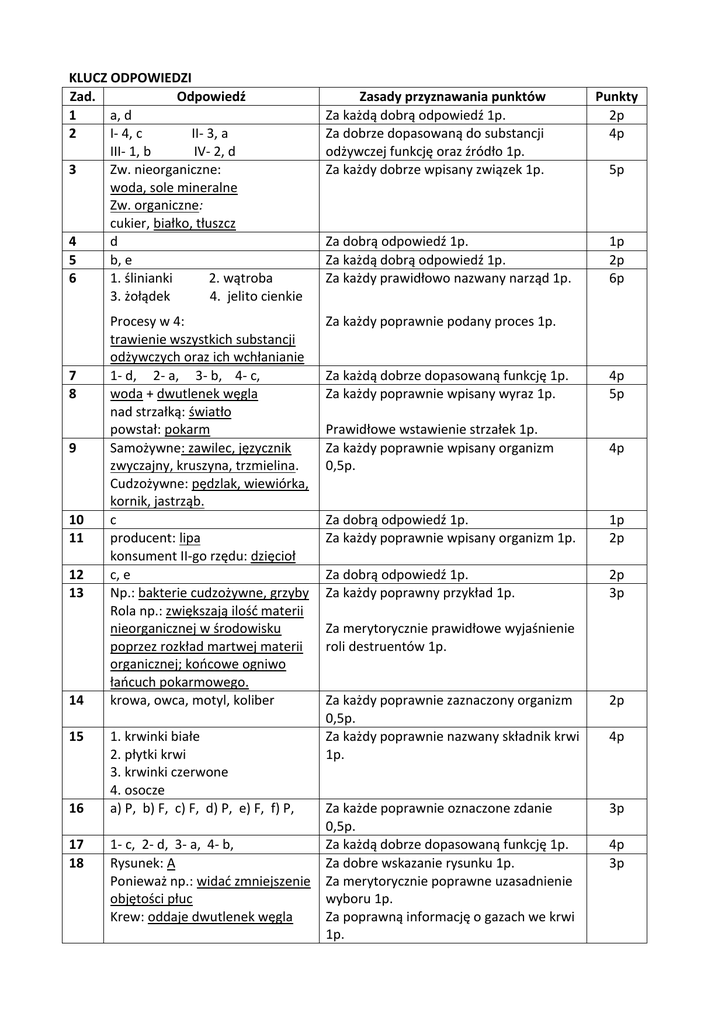 KLUCZ ODPOWIEDZI

| Zad. | Odpowiedź | Zasady przyznawania punktów | Punkty |
|---|---|---|---|
| 1 | a, d | Za każdą dobrą odpowiedź 1p. | 2p |
| 2 | I- 4, c II- 3, a III- 1, b IV- 2, d | Za dobrze dopasowaną do substancji odżywczej funkcję oraz źródło 1p. | 4p |
| 3 | Zw. nieorganiczne: woda, sole mineralne Zw. organiczne: cukier, białko, tłuszcz | Za każdy dobrze wpisany związek 1p. | 5p |
| 4 | d | Za dobrą odpowiedź 1p. | 1p |
| 5 | b, e | Za każdą dobrą odpowiedź 1p. | 2p |
| 6 | 1. ślinianki 2. wątroba 3. żołądek 4. jelito cienkie Procesy w 4: trawienie wszystkich substancji odżywczych oraz ich wchłanianie | Za każdy prawidłowo nazwany narząd 1p. Za każdy poprawnie podany proces 1p. | 6p |
| 7 | 1- d, 2- a, 3- b, 4- c, | Za każdą dobrze dopasowaną funkcję 1p. | 4p |
| 8 | woda + dwutlenek węgla nad strzałką: światło powstał: pokarm | Za każdy poprawnie wpisany wyraz 1p. Prawidłowe wstawienie strzałek 1p. | 5p |
| 9 | Samożywne: zawilec, języcznik zwyczajny, kruszyna, trzmielina. Cudzożywne: pędzlak, wiewiórka, kornik, jastrząb. | Za każdy poprawnie wpisany organizm 0,5p. | 4p |
| 10 | c | Za dobrą odpowiedź 1p. | 1p |
| 11 | producent: lipa konsument II-go rzędu: dzięcioł | Za każdy poprawnie wpisany organizm 1p. | 2p |
| 12 | c, e | Za dobrą odpowiedź 1p. | 2p |
| 13 | Np.: bakterie cudzożywne, grzyby Rola np.: zwiększają ilość materii nieorganicznej w środowisku poprzez rozkład martwej materii organicznej; końcowe ogniwo łańcuch pokarmowego. | Za każdy poprawny przykład 1p. Za merytorycznie prawidłowe wyjaśnienie roli destruentów 1p. | 3p |
| 14 | krowa, owca, motyl, koliber | Za każdy poprawnie zaznaczony organizm 0,5p. | 2p |
| 15 | 1. krwinki białe 2. płytki krwi 3. krwinki czerwone 4. osocze | Za każdy poprawnie nazwany składnik krwi 1p. | 4p |
| 16 | a) P, b) F, c) F, d) P, e) F, f) P, | Za każde poprawnie oznaczone zdanie 0,5p. | 3p |
| 17 | 1- c, 2- d, 3- a, 4- b, | Za każdą dobrze dopasowaną funkcję 1p. | 4p |
| 18 | Rysunek: A Ponieważ np.: widać zmniejszenie objętości płuc Krew: oddaje dwutlenek węgla | Za dobre wskazanie rysunku 1p. Za merytorycznie poprawne uzasadnienie wyboru 1p. Za poprawną informację o gazach we krwi 1p. | 3p |